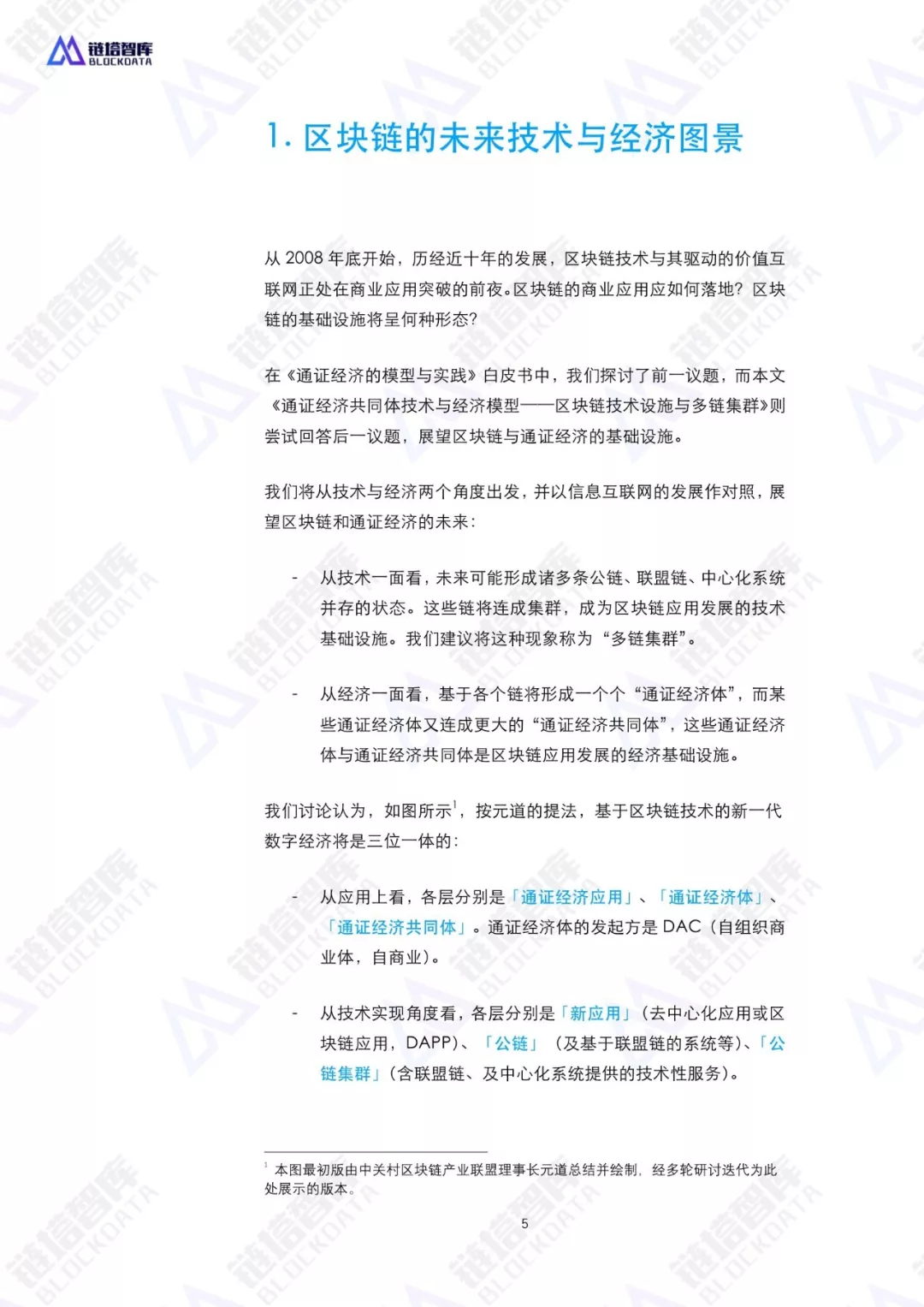 链塔智库
BLOCKDATA

1. 区块链的未来技术与经济图景

从 2008 年底开始，历经近十年的发展，区块链技术与其驱动的价值互联网正处在商业应用突破的前夜。区块链的商业应用应如何落地？区块链的基础设施将呈何种形态？

在《通证经济的模型与实践》白皮书中，我们探讨了前一议题，而本文《通证经济共同体技术与经济模型——区块链技术设施与多链集群》则尝试回答后一议题，展望区块链与通证经济的基础设施。

我们将从技术与经济两个角度出发，并以信息互联网的发展作对照，展望区块链和通证经济的未来：

- 从技术一面看，未来可能形成诸多条公链、联盟链、中心化系统并存的状态。这些链将连成集群，成为区块链应用发展的技术基础设施。我们建议将这种现象称为“多链集群”。

- 从经济一面看，基于各个链将形成一个个“通证经济体”，而某些通证经济体又连成更大的“通证经济共同体”，这些通证经济体与通证经济共同体是区块链应用发展的经济基础设施。

我们讨论认为，如图所示$^1$，按元道的提法，基于区块链技术的新一代数字经济将是三位一体的：

- 从应用上看，各层分别是「通证经济应用」、「通证经济体」、「通证经济共同体」。通证经济体的发起方是 DAC（自组织商业体，自商业）。

- 从技术实现角度看，各层分别是「新应用」（去中心化应用或区块链应用，DAPP）、「公链」（及基于联盟链的系统等）、「公链集群」（含联盟链、及中心化系统提供的技术性服务）。

$^1$ 本图最初版由中关村区块链产业联盟理事长元道总结并绘制，经多轮研讨迭代为此处展示的版本。

5